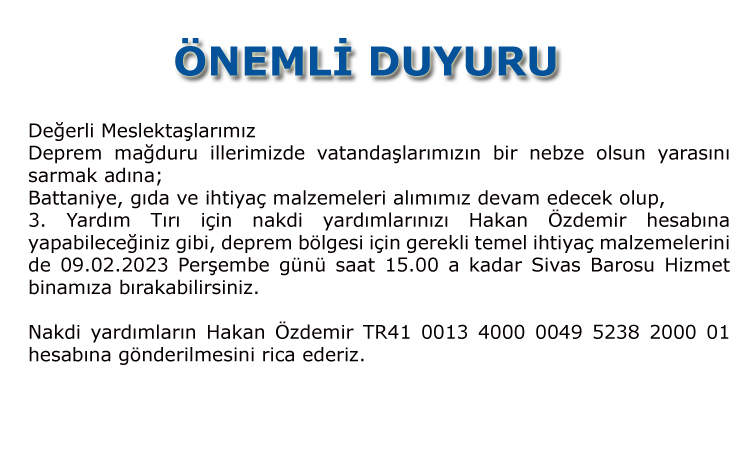 ÖNEMLİ DUYURU

Değerli Meslektaşlarımız

Deprem mağduru illerimizde vatandaşlarımızın bir nebze olsun yarasını sarmak adına;

Battaniye, gıda ve ihtiyaç malzemeleri alımımız devam edecek olup,

3. Yardım Tırı için nakdi yardımlarınızı Hakan Özdemir hesabına yapabileceğiniz gibi, deprem bölgesi için gerekli temel ihtiyaç malzemelerini de 09.02.2023 Perşembe günü saat 15.00 a kadar Sivas Barosu Hizmet binamıza bırakabilirsiniz.

Nakdi yardımların Hakan Özdemir TR41 0013 4000 0049 5238 2000 01 hesabına gönderilmesini rica ederiz.